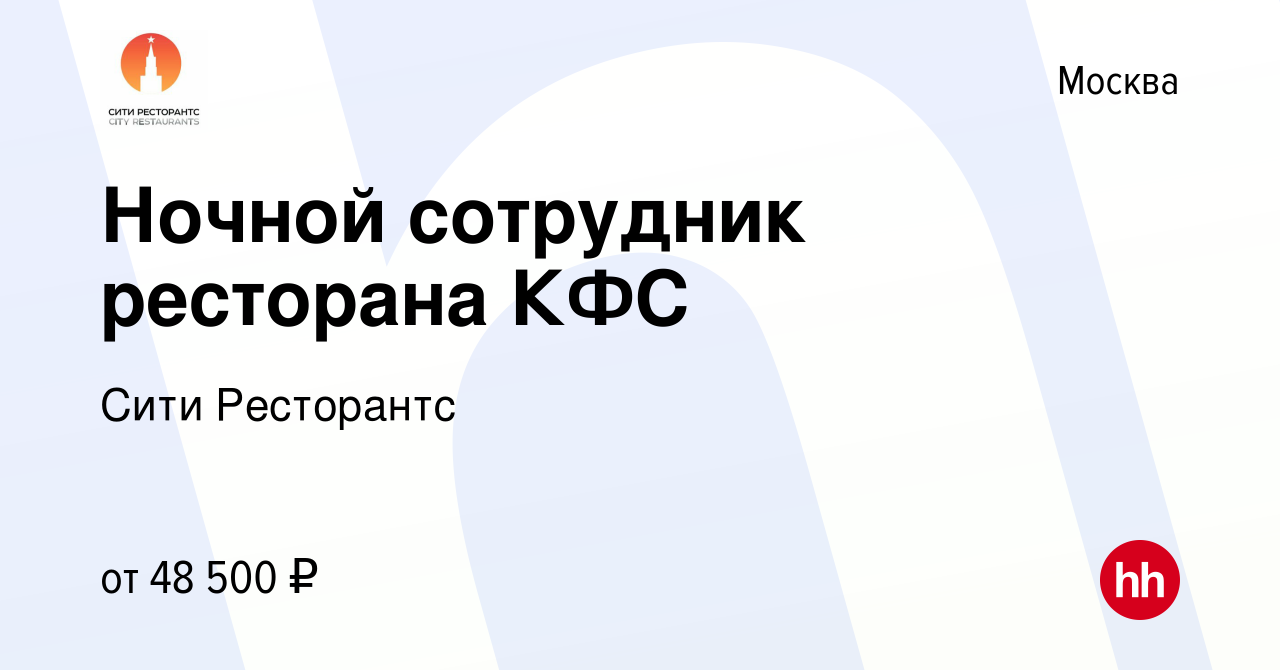 СИТИ РЕСТОРАНТС
CITY RESTAURANTS

Москва

Ночной сотрудник ресторана КФС

Сити Ресторантс

от 48 500 ₽

hh